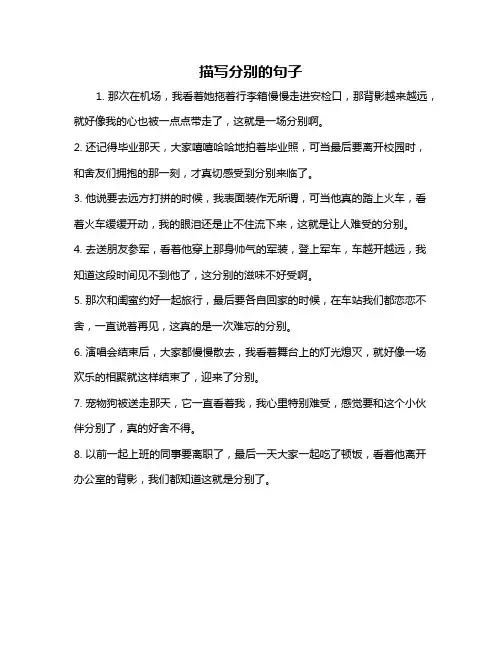 描写分别的句子

1. 那次在机场，我看着她拖着行李箱慢慢走进安检口，那背影越来越远，就好像我的心也被一点点带走了，这就是一场分别啊。

2. 还记得毕业那天，大家嘻嘻哈哈地拍着毕业照，可当最后要离开校园时，和舍友们拥抱的那一刻，才真切感受到分别来临了。

3. 他说要去远方打拼的时候，我表面装作无所谓，可当他真的踏上火车，看着火车缓缓开动，我的眼泪还是止不住流下来，这就是让人难受的分别。

4. 去送朋友参军，看着他穿上那身帅气的军装，登上军车，车越开越远，我知道这段时间见不到他了，这分别的滋味不好受啊。

5. 那次和闺蜜约好一起旅行，最后要各自回家的时候，在车站我们都恋恋不舍，一直说着再见，这真的是一次难忘的分别。

6. 演唱会结束后，大家都慢慢散去，我看着舞台上的灯光熄灭，就好像一场欢乐的相聚就这样结束了，迎来了分别。

7. 宠物狗被送走那天，它一直看着我，我心里特别难受，感觉要和这个小伙伴分别了，真的好舍不得。

8. 以前一起上班的同事要离职了，最后一天大家一起吃了顿饭，看着他离开办公室的背影，我们都知道这就是分别了。